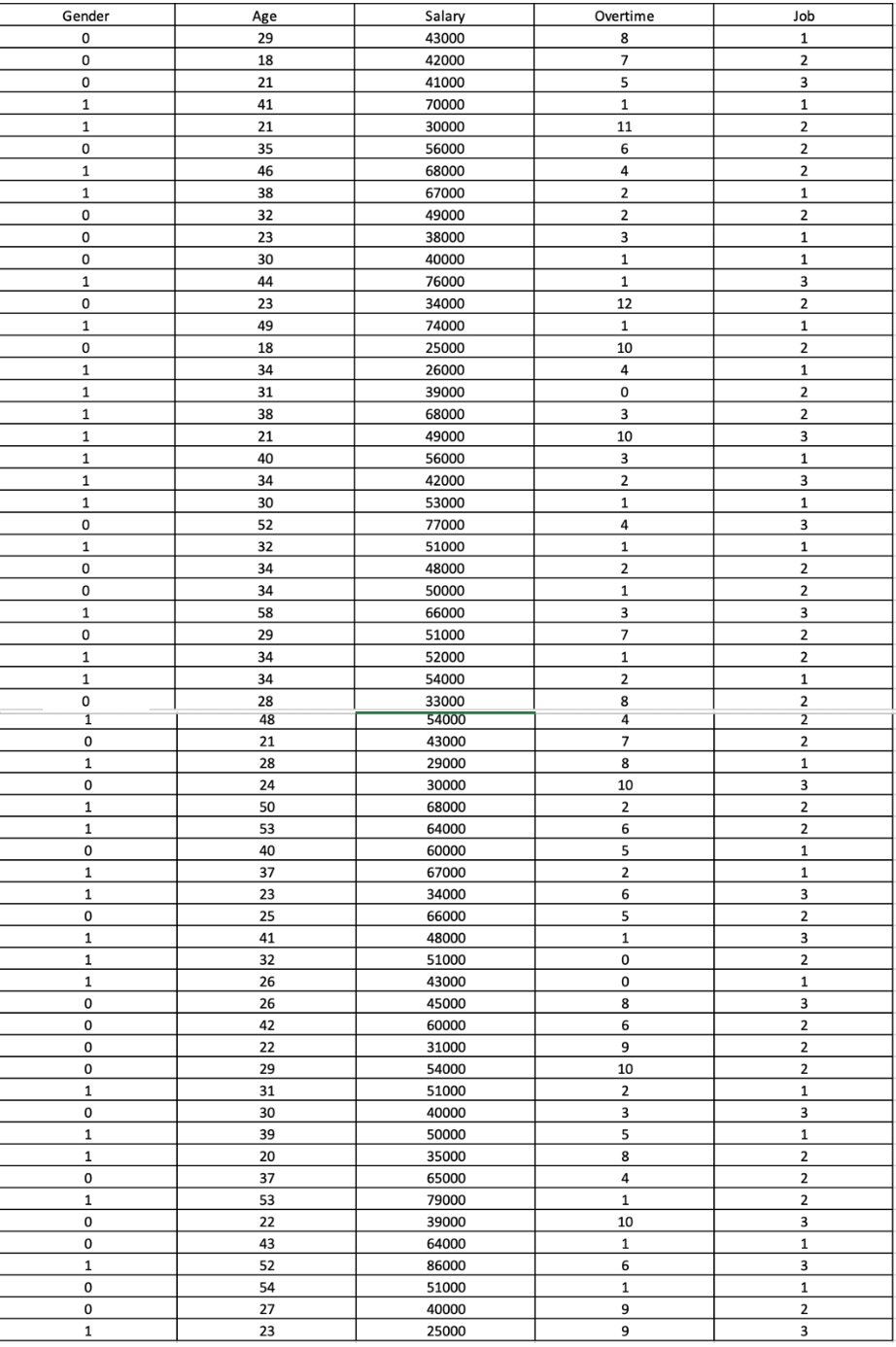 | Gender | Age | Salary | Overtime | Job |
|---|---|---|---|---|
| 0 | 29 | 43000 | 8 | 1 |
| 0 | 18 | 42000 | 7 | 2 |
| 0 | 21 | 41000 | 5 | 3 |
| 1 | 41 | 70000 | 1 | 1 |
| 1 | 21 | 30000 | 11 | 2 |
| 0 | 35 | 56000 | 6 | 2 |
| 1 | 46 | 68000 | 4 | 2 |
| 1 | 38 | 67000 | 2 | 1 |
| 0 | 32 | 49000 | 2 | 2 |
| 0 | 23 | 38000 | 3 | 1 |
| 0 | 30 | 40000 | 1 | 1 |
| 1 | 44 | 76000 | 1 | 3 |
| 0 | 23 | 34000 | 12 | 2 |
| 1 | 49 | 74000 | 1 | 1 |
| 0 | 18 | 25000 | 10 | 2 |
| 1 | 34 | 26000 | 4 | 1 |
| 1 | 31 | 39000 | 0 | 2 |
| 1 | 38 | 68000 | 3 | 2 |
| 1 | 21 | 49000 | 10 | 3 |
| 1 | 40 | 56000 | 3 | 1 |
| 1 | 34 | 42000 | 2 | 3 |
| 1 | 30 | 53000 | 1 | 1 |
| 0 | 52 | 77000 | 4 | 3 |
| 1 | 32 | 51000 | 1 | 1 |
| 0 | 34 | 48000 | 2 | 2 |
| 0 | 34 | 50000 | 1 | 2 |
| 1 | 58 | 66000 | 3 | 3 |
| 0 | 29 | 51000 | 7 | 2 |
| 1 | 34 | 52000 | 1 | 2 |
| 1 | 34 | 54000 | 2 | 1 |
| 0 | 28 | 33000 | 8 | 2 |
| 1 | 48 | 54000 | 4 | 2 |
| 0 | 21 | 43000 | 7 | 2 |
| 1 | 28 | 29000 | 8 | 1 |
| 0 | 24 | 30000 | 10 | 3 |
| 1 | 50 | 68000 | 2 | 2 |
| 1 | 53 | 64000 | 6 | 2 |
| 0 | 40 | 60000 | 5 | 1 |
| 1 | 37 | 67000 | 2 | 1 |
| 1 | 23 | 34000 | 6 | 3 |
| 0 | 25 | 66000 | 5 | 2 |
| 1 | 41 | 48000 | 1 | 3 |
| 1 | 32 | 51000 | 0 | 2 |
| 1 | 26 | 43000 | 0 | 1 |
| 0 | 26 | 45000 | 8 | 3 |
| 0 | 42 | 60000 | 6 | 2 |
| 0 | 22 | 31000 | 9 | 2 |
| 0 | 29 | 54000 | 10 | 2 |
| 1 | 31 | 51000 | 2 | 1 |
| 0 | 30 | 40000 | 3 | 3 |
| 1 | 39 | 50000 | 5 | 1 |
| 1 | 20 | 35000 | 8 | 2 |
| 0 | 37 | 65000 | 4 | 2 |
| 1 | 53 | 79000 | 1 | 2 |
| 0 | 22 | 39000 | 10 | 3 |
| 0 | 43 | 64000 | 1 | 1 |
| 1 | 52 | 86000 | 6 | 3 |
| 0 | 54 | 51000 | 1 | 1 |
| 0 | 27 | 40000 | 9 | 2 |
| 1 | 23 | 25000 | 9 | 3 |